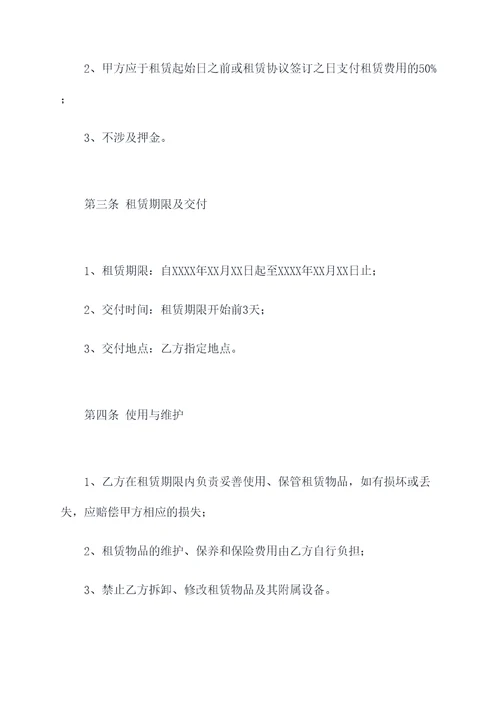 2、甲方应于租赁起始日之前或租赁协议签订之日支付租赁费用的50%；

3、不涉及押金。

第三条 租赁期限及交付

1、租赁期限：自XXXX年XX月XX日起至XXXX年XX月XX日止；

2、交付时间：租赁期限开始前3天；

3、交付地点：乙方指定地点。

第四条 使用与维护

1、乙方在租赁期限内负责妥善使用、保管租赁物品，如有损坏或丢失，应赔偿甲方相应的损失；

2、租赁物品的维护、保养和保险费用由乙方自行负担；

3、禁止乙方拆卸、修改租赁物品及其附属设备。